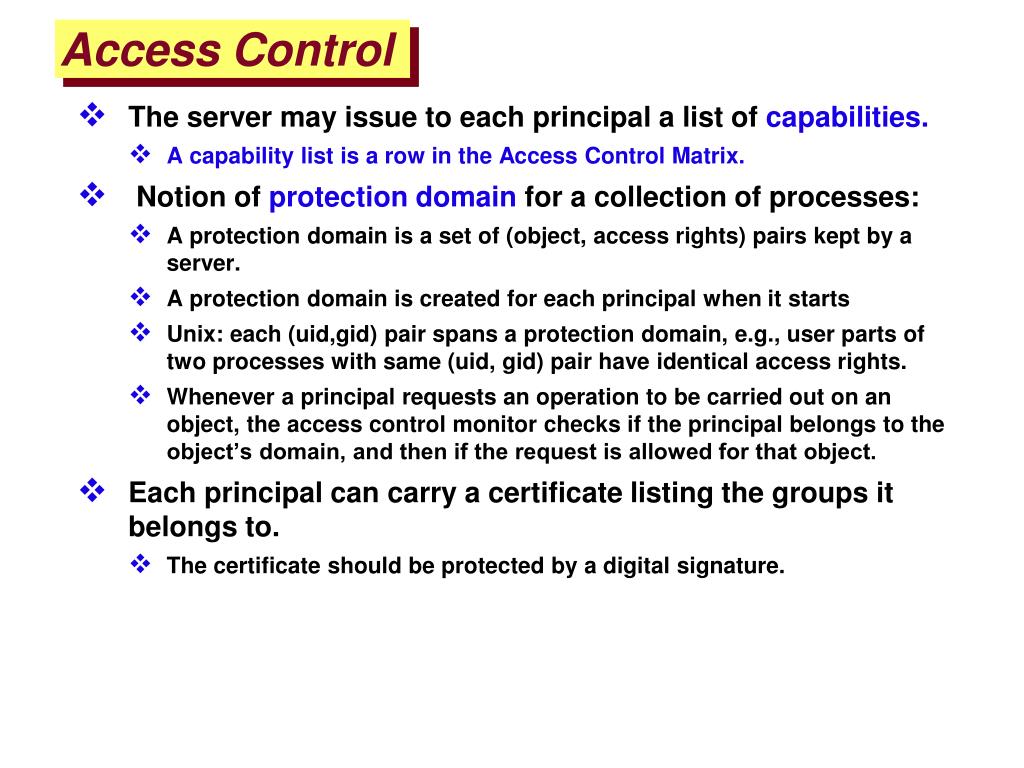 Access Control

❖ The server may issue to each principal a list of capabilities.

❖ A capability list is a row in the Access Control Matrix.

❖ Notion of protection domain for a collection of processes:

❖ A protection domain is a set of (object, access rights) pairs kept by a server.

❖ A protection domain is created for each principal when it starts

❖ Unix: each (uid,gid) pair spans a protection domain, e.g., user parts of two processes with same (uid, gid) pair have identical access rights.

❖ Whenever a principal requests an operation to be carried out on an object, the access control monitor checks if the principal belongs to the object's domain, and then if the request is allowed for that object.

❖ Each principal can carry a certificate listing the groups it belongs to.

❖ The certificate should be protected by a digital signature.